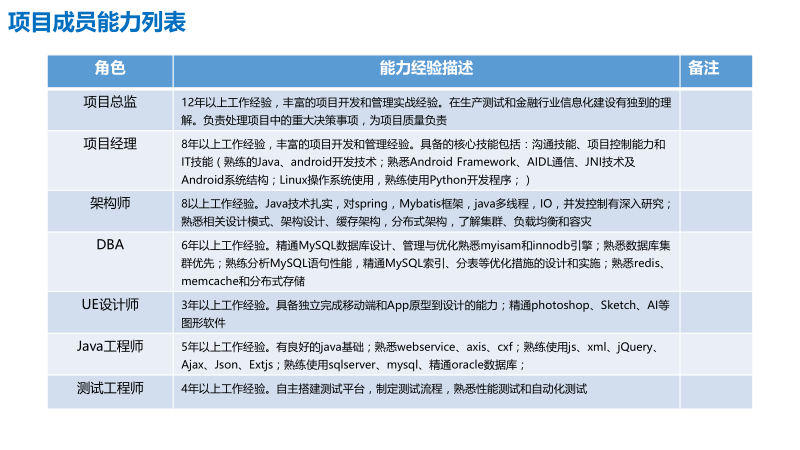 项目成员能力列表

| 角色 | 能力经验描述 | 备注 |
|---|---|---|
| 项目总监 | 12年以上工作经验，丰富的项目开发和管理实战经验。在生产测试和金融行业信息化建设有独到的理解。负责处理项目中的重大决策事项，为项目质量负责 | |
| 项目经理 | 8年以上工作经验，丰富的项目开发和管理经验。具备的核心技能包括：沟通技能、项目控制能力和IT技能（熟练的Java、android开发技术；熟悉Android Framework、AIDL通信、JNI技术及Android系统结构；Linux操作系统使用，熟练使用Python开发程序；） | |
| 架构师 | 8以上工作经验。Java技术扎实，对spring，Mybatis框架，java多线程，IO，并发控制有深入研究；熟悉相关设计模式、架构设计、缓存架构，分布式架构，了解集群、负载均衡和容灾 | |
| DBA | 6年以上工作经验。精通MySQL数据库设计、管理与优化熟悉myisam和innodb引擎；熟悉数据库集群优先；熟练分析MySQL语句性能，精通MySQL索引、分表等优化措施的设计和实施；熟悉redis、memcache和分布式存储 | |
| UE设计师 | 3年以上工作经验。具备独立完成移动端和App原型到设计的能力；精通photoshop、Sketch、AI等图形软件 | |
| Java工程师 | 5年以上工作经验。有良好的java基础；熟悉webservice、axis、cxf；熟练使用js、xml、jQuery、Ajax、Json、Extjs；熟练使用sqlserver、mysql、精通oracle数据库； | |
| 测试工程师 | 4年以上工作经验。自主搭建测试平台，制定测试流程，熟悉性能测试和自动化测试 | |